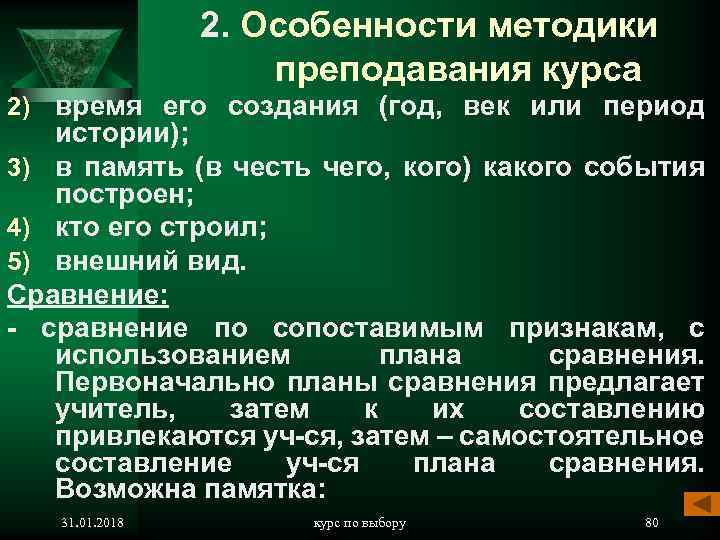 2. Особенности методики преподавания курса

2) время его создания (год, век или период истории);

3) в память (в честь чего, кого) какого события построен;

4) кто его строил;

5) внешний вид.

Сравнение:

- сравнение по сопоставимым признакам, с использованием плана сравнения. Первоначально планы сравнения предлагает учитель, затем к их составлению привлекаются уч-ся, затем – самостоятельное составление уч-ся плана сравнения. Возможна памятка:

31.01.2018 курс по выбору 80